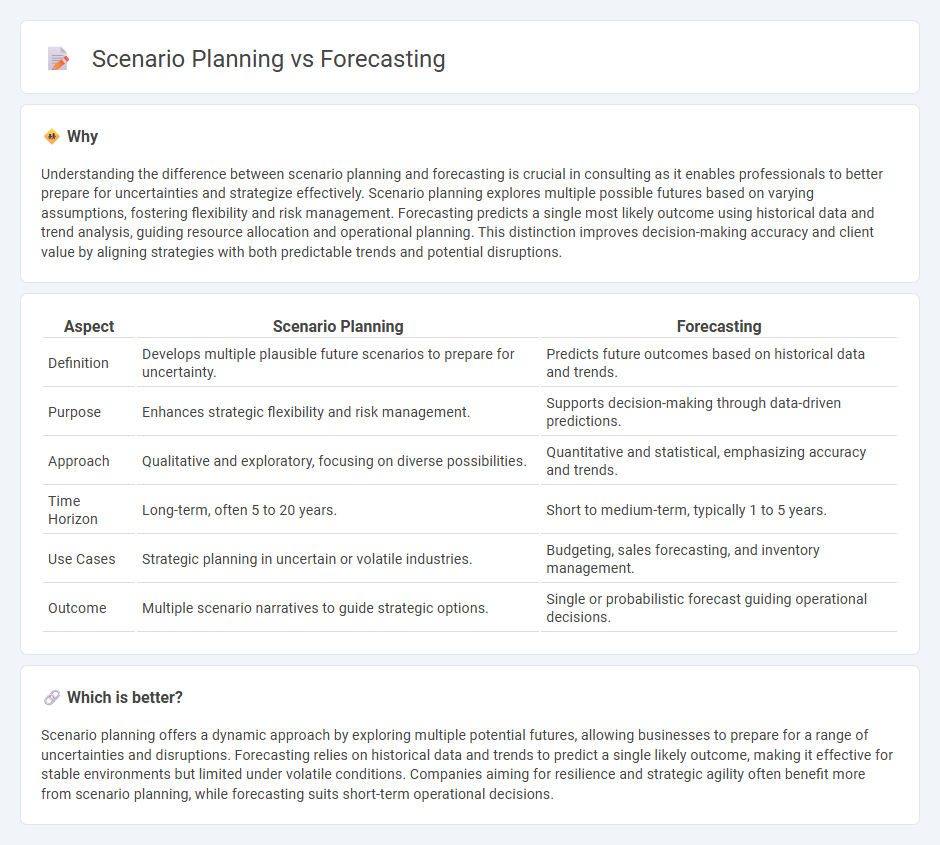 Scenario Planning vs Forecasting

Why

Understanding the difference between scenario planning and forecasting is crucial in consulting as it enables professionals to better prepare for uncertainties and strategize effectively. Scenario planning explores multiple possible futures based on varying assumptions, fostering flexibility and risk management. Forecasting predicts a single most likely outcome using historical data and trend analysis, guiding resource allocation and operational planning. This distinction improves decision-making accuracy and client value by aligning strategies with both predictable trends and potential disruptions.

| Aspect | Scenario Planning | Forecasting |
|---|---|---|
| Definition | Develops multiple plausible future scenarios to prepare for uncertainty. | Predicts future outcomes based on historical data and trends. |
| Purpose | Enhances strategic flexibility and risk management. | Supports decision-making through data-driven predictions. |
| Approach | Qualitative and exploratory, focusing on diverse possibilities. | Quantitative and statistical, emphasizing accuracy and trends. |
| Time Horizon | Long-term, often 5 to 20 years. | Short to medium-term, typically 1 to 5 years. |
| Use Cases | Strategic planning in uncertain or volatile industries. | Budgeting, sales forecasting, and inventory management. |
| Outcome | Multiple scenario narratives to guide strategic options. | Single or probabilistic forecast guiding operational decisions. |

Which is better?

Scenario planning offers a dynamic approach by exploring multiple potential futures, allowing businesses to prepare for a range of uncertainties and disruptions. Forecasting relies on historical data and trends to predict a single likely outcome, making it effective for stable environments but limited under volatile conditions. Companies aiming for resilience and strategic agility often benefit more from scenario planning, while forecasting suits short-term operational decisions.